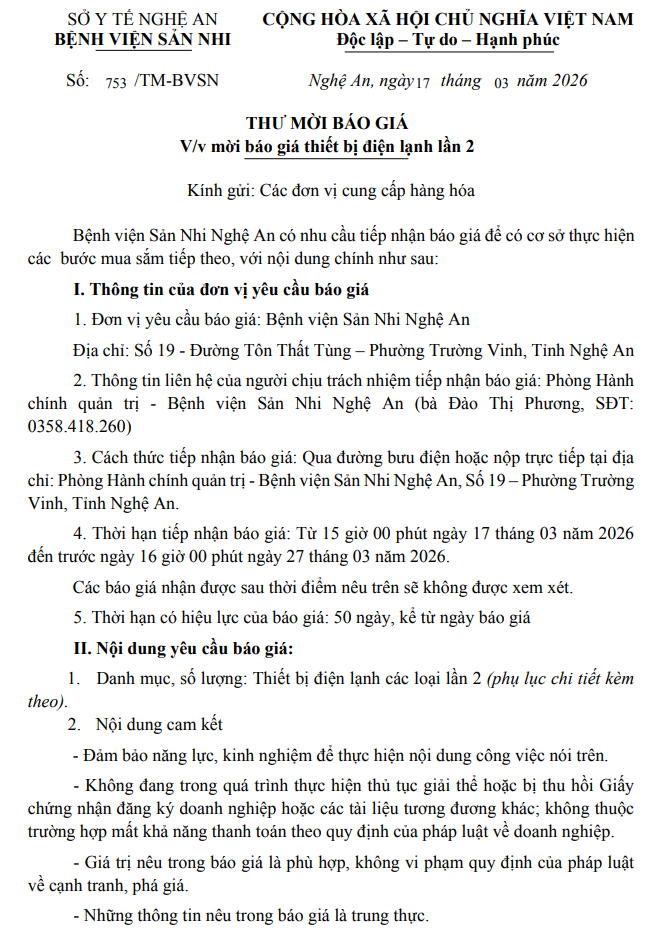 SỞ Y TẾ NGHỆ AN
BỆNH VIỆN SẢN NHI

CỘNG HÒA XÃ HỘI CHỦ NGHĨA VIỆT NAM
Độc lập – Tự do – Hạnh phúc

Số: 753 /TM-BVSN

Nghệ An, ngày 17 tháng 03 năm 2026

THƯ MỜI BÁO GIÁ
V/v mời báo giá thiết bị điện lạnh lần 2

Kính gửi: Các đơn vị cung cấp hàng hóa

Bệnh viện Sản Nhi Nghệ An có nhu cầu tiếp nhận báo giá để có cơ sở thực hiện các bước mua sắm tiếp theo, với nội dung chính như sau:

I. Thông tin của đơn vị yêu cầu báo giá

1. Đơn vị yêu cầu báo giá: Bệnh viện Sản Nhi Nghệ An

Địa chỉ: Số 19 - Đường Tôn Thất Tùng – Phường Trường Vinh, Tỉnh Nghệ An

2. Thông tin liên hệ của người chịu trách nhiệm tiếp nhận báo giá: Phòng Hành chính quản trị - Bệnh viện Sản Nhi Nghệ An (bà Đào Thị Phương, SĐT: 0358.418.260)

3. Cách thức tiếp nhận báo giá: Qua đường bưu điện hoặc nộp trực tiếp tại địa chỉ: Phòng Hành chính quản trị - Bệnh viện Sản Nhi Nghệ An, Số 19 – Phường Trường Vinh, Tỉnh Nghệ An.

4. Thời hạn tiếp nhận báo giá: Từ 15 giờ 00 phút ngày 17 tháng 03 năm 2026 đến trước ngày 16 giờ 00 phút ngày 27 tháng 03 năm 2026.

Các báo giá nhận được sau thời điểm nêu trên sẽ không được xem xét.

5. Thời hạn có hiệu lực của báo giá: 50 ngày, kể từ ngày báo giá

II. Nội dung yêu cầu báo giá:

1. Danh mục, số lượng: Thiết bị điện lạnh các loại lần 2 (phụ lục chi tiết kèm theo).

2. Nội dung cam kết

- Đảm bảo năng lực, kinh nghiệm để thực hiện nội dung công việc nói trên.

- Không đang trong quá trình thực hiện thủ tục giải thể hoặc bị thu hồi Giấy chứng nhận đăng ký doanh nghiệp hoặc các tài liệu tương đương khác; không thuộc trường hợp mất khả năng thanh toán theo quy định của pháp luật về doanh nghiệp.

- Giá trị nêu trong báo giá là phù hợp, không vi phạm quy định của pháp luật về cạnh tranh, phá giá.

- Những thông tin nêu trong báo giá là trung thực.